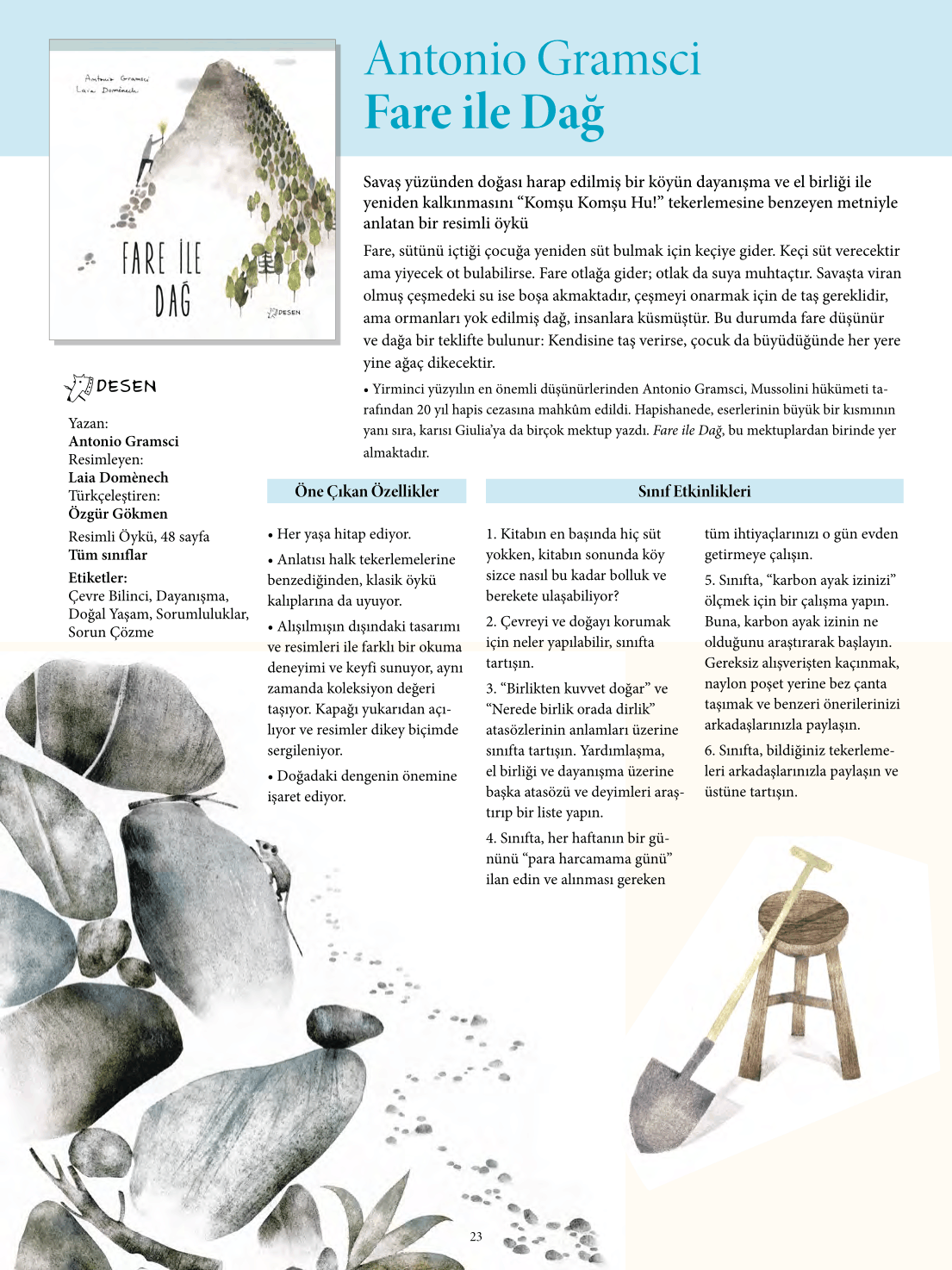 Antonio Gramsci
Laia Domènech

FARE İLE DAĞ

DESEN

Antonio Gramsci
Fare ile Dağ

Savaş yüzünden doğası harap edilmiş bir köyün dayanışma ve el birliği ile yeniden kalkınmasını “Komşu Komşu Hu!” tekerlemesine benzeyen metniyle anlatan bir resimli öykü

Fare, sütünü içtiği çocuğa yeniden süt bulmak için keçiye gider. Keçi süt verecektir ama yiyecek ot bulabilirse. Fare otlağa gider; otlak da suya muhtaçtır. Savaşta viran olmuş çeşmedeki su ise boşa akmaktadır, çeşmeyi onarmak için de taş gereklidir, ama ormanları yok edilmiş dağ, insanlara küsmüştür. Bu durumda fare düşünür ve dağa bir teklifte bulunur: Kendisine taş verirse, çocuk da büyüdüğünde her yere yine ağaç dikecektir.

• Yirminci yüzyılın en önemli düşünürlerinden Antonio Gramsci, Mussolini hükümeti tarafından 20 yıl hapis cezasına mahkûm edildi. Hapishanede, eserlerinin büyük bir kısmının yanı sıra, karısı Giulia’ya da birçok mektup yazdı. Fare ile Dağ, bu mektuplardan birinde yer almaktadır.

DESEN

Yazan:
Antonio Gramsci
Resimleyen:
Laia Domènech
Türkçeleştiren:
Özgür Gökmen
Resimli Öykü, 48 sayfa
Tüm sınıflar
Etiketler:
Çevre Bilinci, Dayanışma, Doğal Yaşam, Sorumluluklar, Sorun Çözme

Öne Çıkan Özellikler

• Her yaşa hitap ediyor.

• Anlatısı halk tekerlemelerine benzediğinden, klasik öykü kalıplarına da uyuyor.

• Alışılmışın dışındaki tasarımı ve resimleri ile farklı bir okuma deneyimi ve keyfi sunuyor, aynı zamanda koleksiyon değeri taşıyor. Kapağı yukarıdan açılıyor ve resimler dikey biçimde sergileniyor.

• Doğadaki dengenin önemine işaret ediyor.

Sınıf Etkinlikleri

1. Kitabın en başında hiç süt yokken, kitabın sonunda köy sizce nasıl bu kadar bolluk ve berekete ulaşabiliyor?

2. Çevreyi ve doğayı korumak için neler yapılabilir, sınıfta tartışın.

3. “Birlikten kuvvet doğar” ve “Nerede birlik orada dirlik” atasözlerinin anlamları üzerine sınıfta tartışın. Yardımlaşma, el birliği ve dayanışma üzerine başka atasözü ve deyimleri araştırıp bir liste yapın.

4. Sınıfta, her haftanın bir gününü “para harcamama günü” ilan edin ve alınması gereken tüm ihtiyaçlarınızı o gün evden getirmeye çalışın.

5. Sınıfta, “karbon ayak izinizi” ölçmek için bir çalışma yapın. Buna, karbon ayak izinin ne olduğunu araştırarak başlayın. Gereksiz alışverişten kaçınmak, naylon poşet yerine bez çanta taşımak ve benzeri önerilerinizi arkadaşlarınızla paylaşın.

6. Sınıfta, bildiğiniz tekerlemeleri arkadaşlarınızla paylaşın ve üstüne tartışın.

23